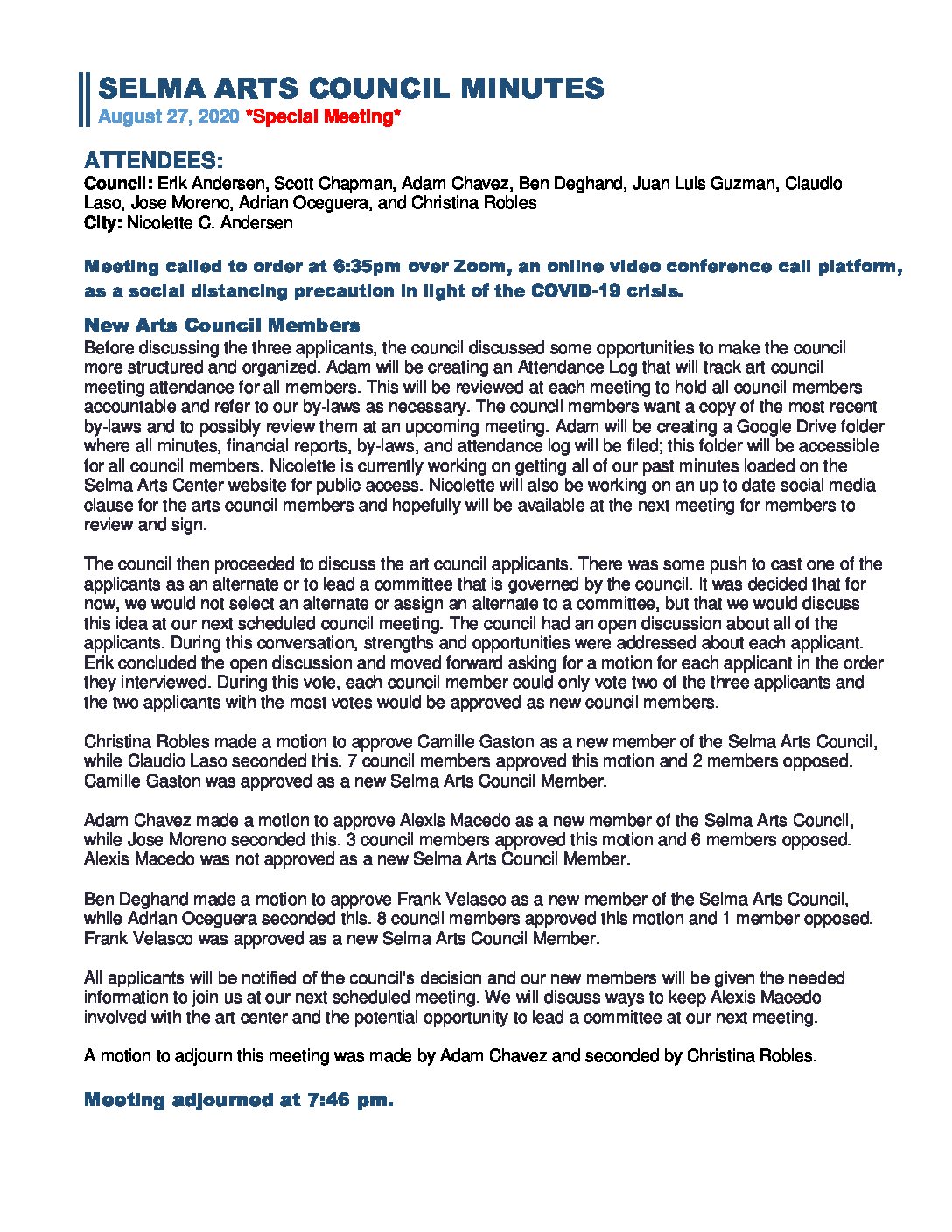 SELMA ARTS COUNCIL MINUTES
August 27, 2020 *Special Meeting*

ATTENDEES:
Council: Erik Andersen, Scott Chapman, Adam Chavez, Ben Deghand, Juan Luis Guzman, Claudio Laso, Jose Moreno, Adrian Oceguera, and Christina Robles
City: Nicolette C. Andersen

Meeting called to order at 6:35pm over Zoom, an online video conference call platform, as a social distancing precaution in light of the COVID-19 crisis.

New Arts Council Members
Before discussing the three applicants, the council discussed some opportunities to make the council more structured and organized. Adam will be creating an Attendance Log that will track art council meeting attendance for all members. This will be reviewed at each meeting to hold all council members accountable and refer to our by-laws as necessary. The council members want a copy of the most recent by-laws and to possibly review them at an upcoming meeting. Adam will be creating a Google Drive folder where all minutes, financial reports, by-laws, and attendance log will be filed; this folder will be accessible for all council members. Nicolette is currently working on getting all of our past minutes loaded on the Selma Arts Center website for public access. Nicolette will also be working on an up to date social media clause for the arts council members and hopefully will be available at the next meeting for members to review and sign.

The council then proceeded to discuss the art council applicants. There was some push to cast one of the applicants as an alternate or to lead a committee that is governed by the council. It was decided that for now, we would not select an alternate or assign an alternate to a committee, but that we would discuss this idea at our next scheduled council meeting. The council had an open discussion about all of the applicants. During this conversation, strengths and opportunities were addressed about each applicant. Erik concluded the open discussion and moved forward asking for a motion for each applicant in the order they interviewed. During this vote, each council member could only vote two of the three applicants and the two applicants with the most votes would be approved as new council members.

Christina Robles made a motion to approve Camille Gaston as a new member of the Selma Arts Council, while Claudio Laso seconded this. 7 council members approved this motion and 2 members opposed. Camille Gaston was approved as a new Selma Arts Council Member.

Adam Chavez made a motion to approve Alexis Macedo as a new member of the Selma Arts Council, while Jose Moreno seconded this. 3 council members approved this motion and 6 members opposed. Alexis Macedo was not approved as a new Selma Arts Council Member.

Ben Deghand made a motion to approve Frank Velasco as a new member of the Selma Arts Council, while Adrian Oceguera seconded this. 8 council members approved this motion and 1 member opposed. Frank Velasco was approved as a new Selma Arts Council Member.

All applicants will be notified of the council's decision and our new members will be given the needed information to join us at our next scheduled meeting. We will discuss ways to keep Alexis Macedo involved with the art center and the potential opportunity to lead a committee at our next meeting.

A motion to adjourn this meeting was made by Adam Chavez and seconded by Christina Robles.

Meeting adjourned at 7:46 pm.